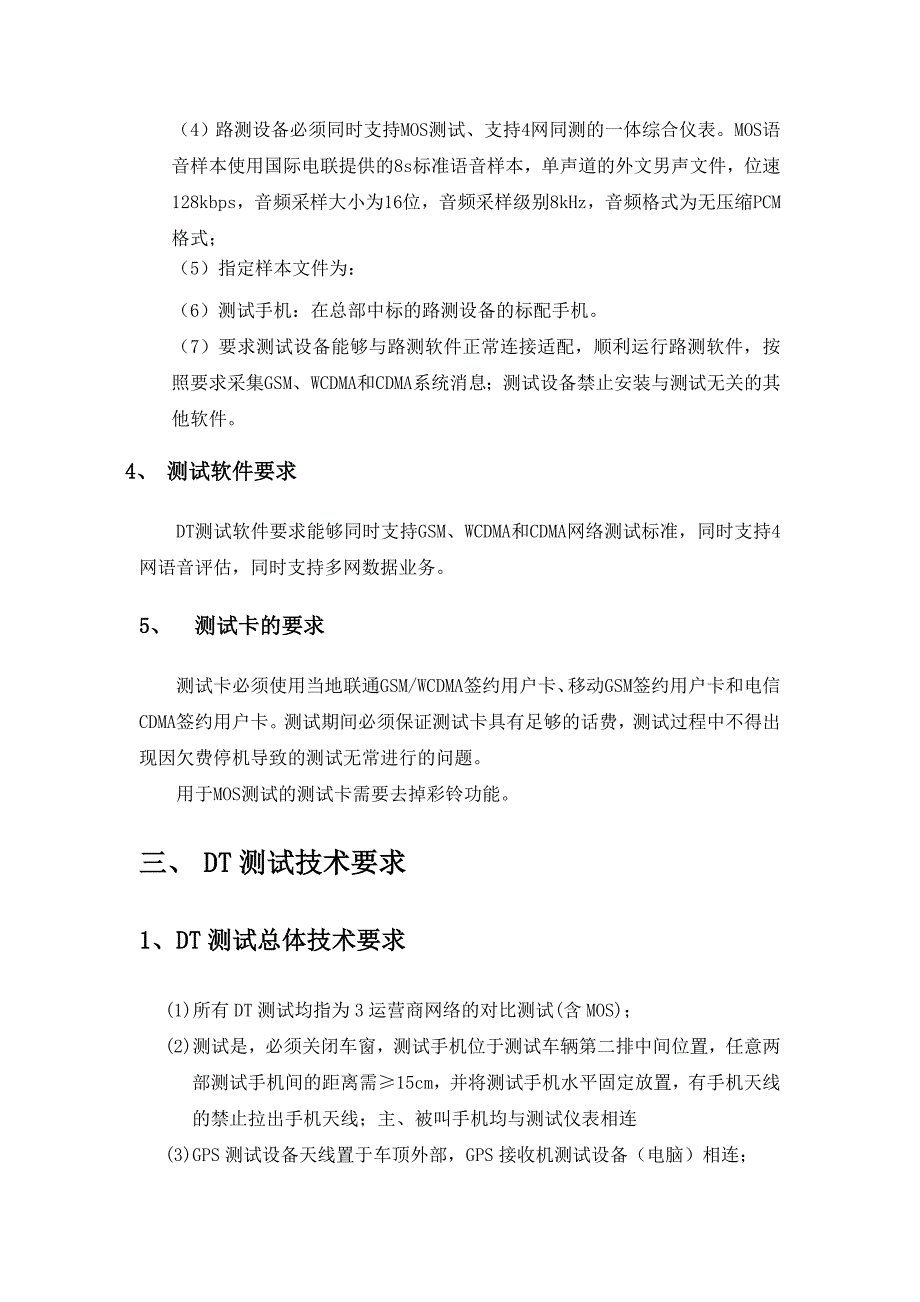 （4）路测设备必须同时支持MOS测试、支持4网同测的一体综合仪表。MOS语音样本使用国际电联提供的8s标准语音样本，单声道的外文男声文件，位速128kbps，音频采样大小为16位，音频采样级别8kHz，音频格式为无压缩PCM格式；

（5）指定样本文件为：

（6）测试手机：在总部中标的路测设备的标配手机。

（7）要求测试设备能够与路测软件正常连接适配，顺利运行路测软件，按照要求采集GSM、WCDMA和CDMA系统消息；测试设备禁止安装与测试无关的其他软件。

4、 测试软件要求

DT测试软件要求能够同时支持GSM、WCDMA和CDMA网络测试标准，同时支持4网语音评估，同时支持多网数据业务。

5、 测试卡的要求

测试卡必须使用当地联通GSM/WCDMA签约用户卡、移动GSM签约用户卡和电信CDMA签约用户卡。测试期间必须保证测试卡具有足够的话费，测试过程中不得出现因欠费停机导致的测试无常进行的问题。

用于MOS测试的测试卡需要去掉彩铃功能。

三、 DT测试技术要求

1、DT测试总体技术要求

(1)所有DT测试均指为3运营商网络的对比测试(含MOS)；

(2)测试是，必须关闭车窗，测试手机位于测试车辆第二排中间位置，任意两部测试手机间的距离需≥15cm，并将测试手机水平固定放置，有手机天线的禁止拉出手机天线；主、被叫手机均与测试仪表相连

(3)GPS测试设备天线置于车顶外部，GPS接收机测试设备（电脑）相连；